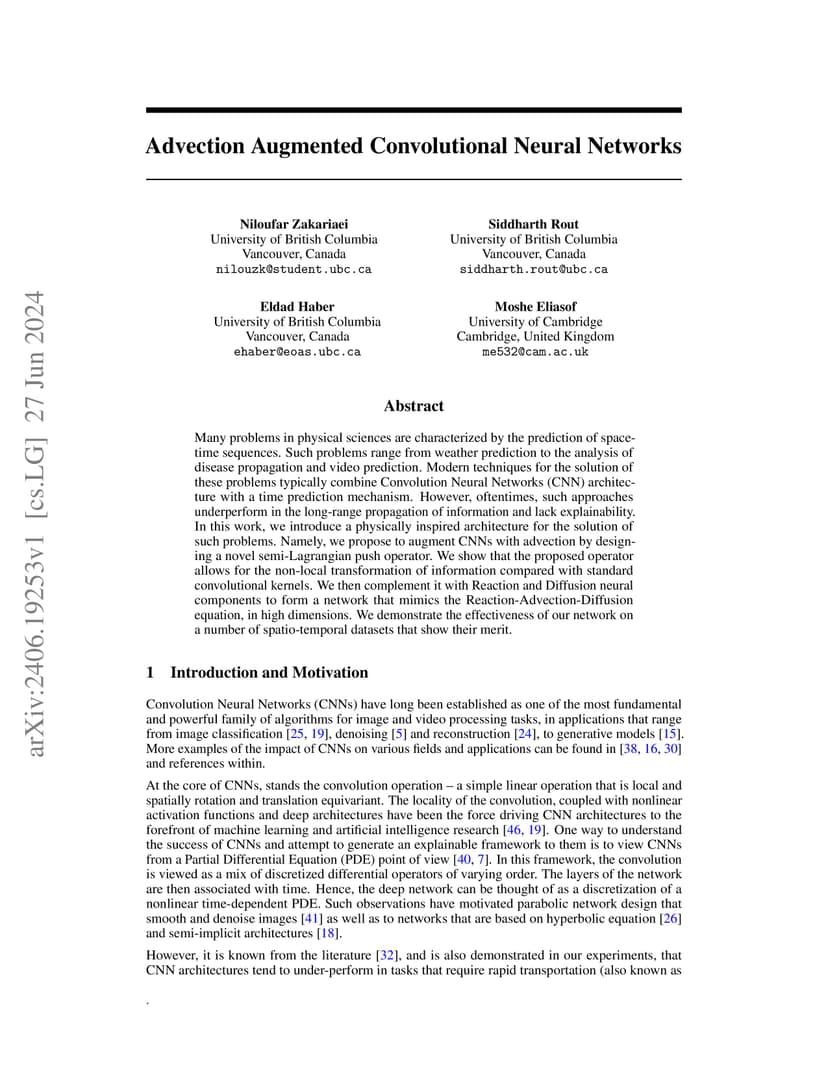 arXiv:2406.19253v1 [cs.LG] 27 Jun 2024

Advection Augmented Convolutional Neural Networks

Niloufar Zakariaei
University of British Columbia
Vancouver, Canada
nilouzk@student.ubc.ca

Siddharth Rout
University of British Columbia
Vancouver, Canada
siddharth.rout@ubc.ca

Eldad Haber
University of British Columbia
Vancouver, Canada
ehaber@eoas.ubc.ca

Moshe Eliasof
University of Cambridge
Cambridge, United Kingdom
me532@cam.ac.uk

Abstract

Many problems in physical sciences are characterized by the prediction of space-time sequences. Such problems range from weather prediction to the analysis of disease propagation and video prediction. Modern techniques for the solution of these problems typically combine Convolution Neural Networks (CNN) architecture with a time prediction mechanism. However, oftentimes, such approaches underperform in the long-range propagation of information and lack explainability. In this work, we introduce a physically inspired architecture for the solution of such problems. Namely, we propose to augment CNNs with advection by designing a novel semi-Lagrangian push operator. We show that the proposed operator allows for the non-local transformation of information compared with standard convolutional kernels. We then complement it with Reaction and Diffusion neural components to form a network that mimics the Reaction-Advection-Diffusion equation, in high dimensions. We demonstrate the effectiveness of our network on a number of spatio-temporal datasets that show their merit.

1 Introduction and Motivation

Convolution Neural Networks (CNNs) have long been established as one of the most fundamental and powerful family of algorithms for image and video processing tasks, in applications that range from image classification [25, 19], denoising [5] and reconstruction [24], to generative models [15]. More examples of the impact of CNNs on various fields and applications can be found in [38, 16, 30] and references within.

At the core of CNNs, stands the convolution operation – a simple linear operation that is local and spatially rotation and translation equivariant. The locality of the convolution, coupled with nonlinear activation functions and deep architectures have been the force driving CNN architectures to the forefront of machine learning and artificial intelligence research [46, 19]. One way to understand the success of CNNs and attempt to generate an explainable framework to them is to view CNNs from a Partial Differential Equation (PDE) point of view [40, 7]. In this framework, the convolution is viewed as a mix of discretized differential operators of varying order. The layers of the network are then associated with time. Hence, the deep network can be thought of as a discretization of a nonlinear time-dependent PDE. Such observations have motivated parabolic network design that smooth and denoise images [41] as well as to networks that are based on hyperbolic equation [26] and semi-implicit architectures [18].

However, it is known from the literature [32], and is also demonstrated in our experiments, that CNN architectures tend to under-perform in tasks that require rapid transportation (also known as

.